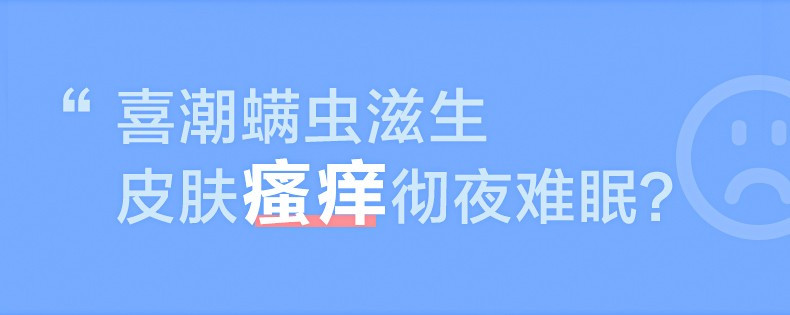 “ 喜潮螨虫滋生
皮肤瘙痒彻夜难眠?